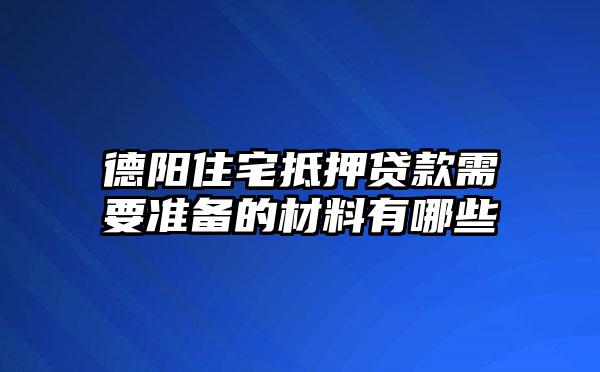 德阳住宅抵押贷款需要准备的材料有哪些